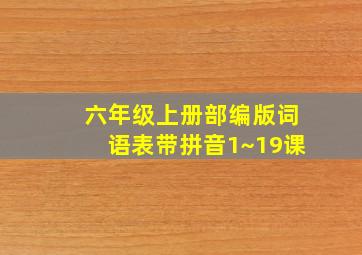 六年级上册部编版词语表带拼音1~19课